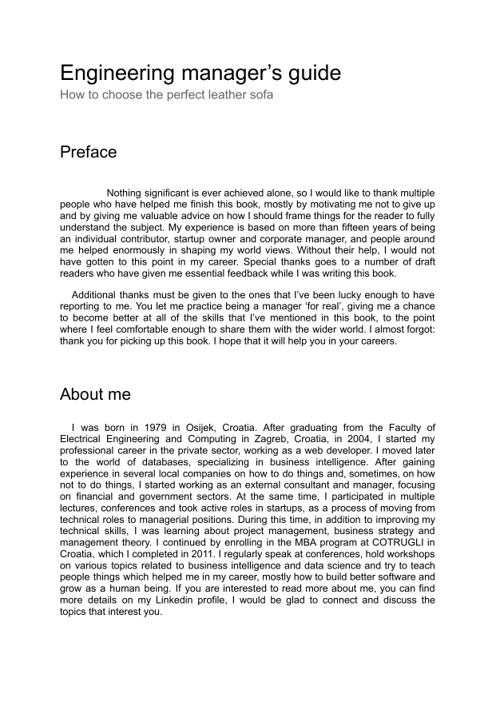 Engineering manager's guide
How to choose the perfect leather sofa

Preface

Nothing significant is ever achieved alone, so I would like to thank multiple people who have helped me finish this book, mostly by motivating me not to give up and by giving me valuable advice on how I should frame things for the reader to fully understand the subject. My experience is based on more than fifteen years of being an individual contributor, startup owner and corporate manager, and people around me helped enormously in shaping my world views. Without their help, I would not have gotten to this point in my career. Special thanks goes to a number of draft readers who have given me essential feedback while I was writing this book.

Additional thanks must be given to the ones that I've been lucky enough to have reporting to me. You let me practice being a manager 'for real', giving me a chance to become better at all of the skills that I've mentioned in this book, to the point where I feel comfortable enough to share them with the wider world. I almost forgot: thank you for picking up this book. I hope that it will help you in your careers.

About me

I was born in 1979 in Osijek, Croatia. After graduating from the Faculty of Electrical Engineering and Computing in Zagreb, Croatia, in 2004, I started my professional career in the private sector, working as a web developer. I moved later to the world of databases, specializing in business intelligence. After gaining experience in several local companies on how to do things and, sometimes, on how not to do things, I started working as an external consultant and manager, focusing on financial and government sectors. At the same time, I participated in multiple lectures, conferences and took active roles in startups, as a process of moving from technical roles to managerial positions. During this time, in addition to improving my technical skills, I was learning about project management, business strategy and management theory. I continued by enrolling in the MBA program at COTRUGLI in Croatia, which I completed in 2011. I regularly speak at conferences, hold workshops on various topics related to business intelligence and data science and try to teach people things which helped me in my career, mostly how to build better software and grow as a human being. If you are interested to read more about me, you can find more details on my Linkedin profile, I would be glad to connect and discuss the topics that interest you.